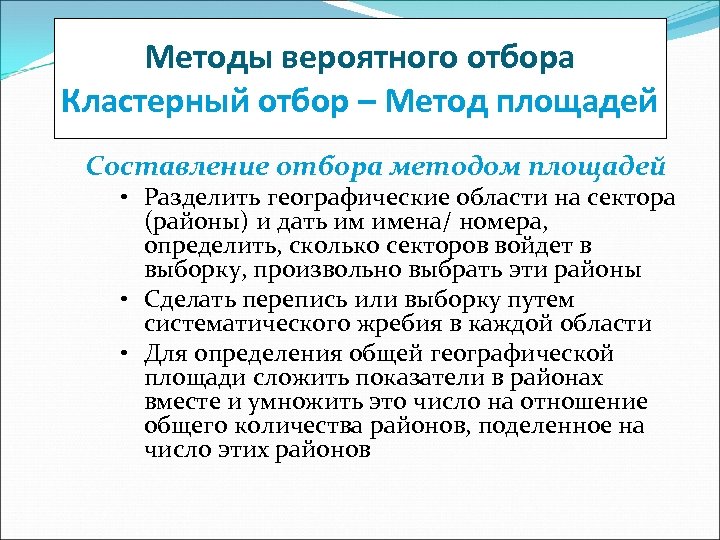 Методы вероятного отбора
Кластерный отбор – Метод площадей

Составление отбора методом площадей

• Разделить географические области на сектора (районы) и дать им имена/ номера, определить, сколько секторов войдет в выборку, произвольно выбрать эти районы
• Сделать перепись или выборку путем систематического жребия в каждой области
• Для определения общей географической площади сложить показатели в районах вместе и умножить это число на отношение общего количества районов, поделенное на число этих районов